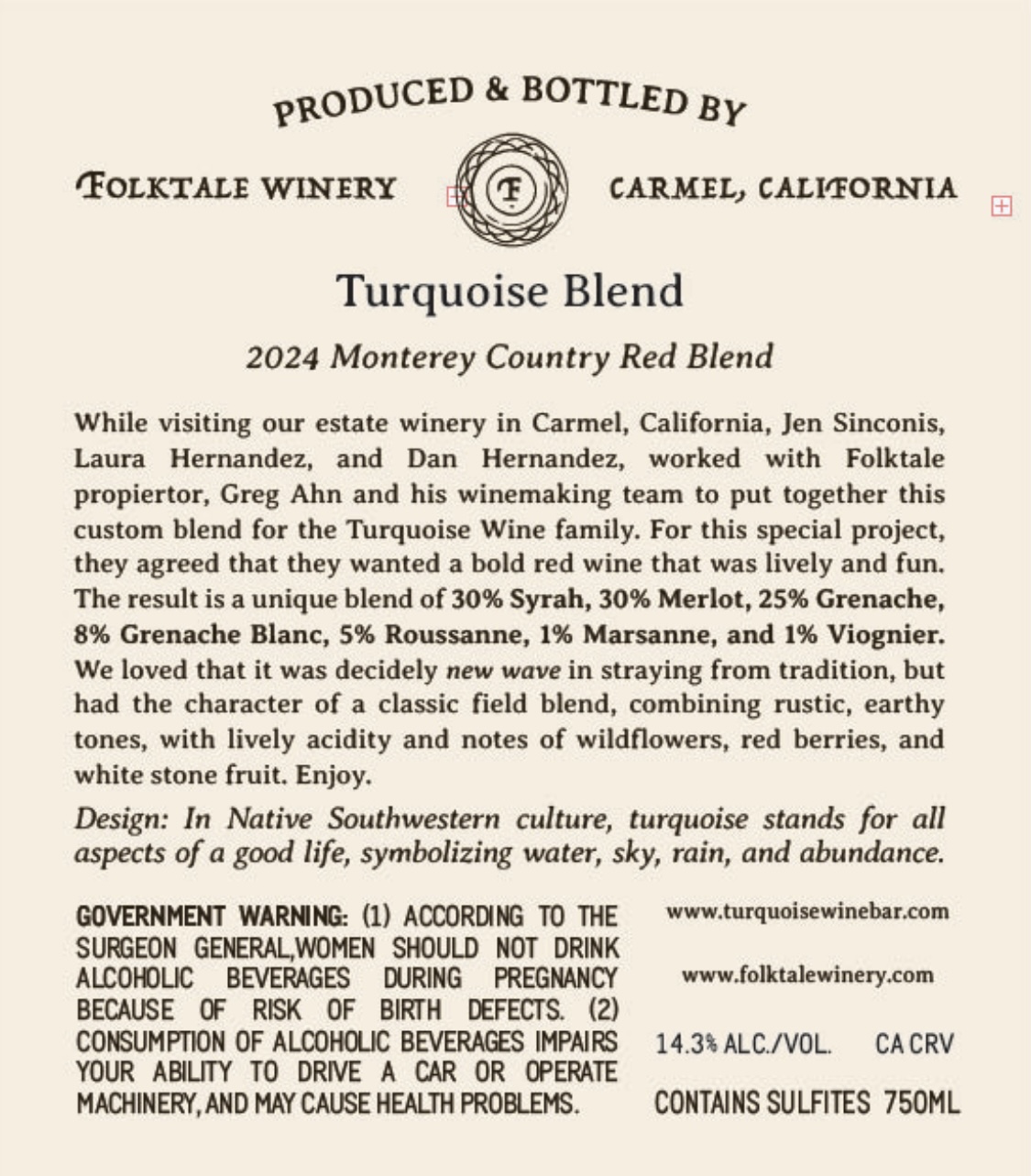 PRODUCED & BOTTLED BY

FOLKTALE WINERY F CARMEL, CALIFORNIA

Turquoise Blend

2024 Monterey Country Red Blend

While visiting our estate winery in Carmel, California, Jen Sinconis, Laura Hernandez, and Dan Hernandez, worked with Folktale propiertor, Greg Ahn and his winemaking team to put together this custom blend for the Turquoise Wine family. For this special project, they agreed that they wanted a bold red wine that was lively and fun. The result is a unique blend of 30% Syrah, 30% Merlot, 25% Grenache, 8% Grenache Blanc, 5% Roussanne, 1% Marsanne, and 1% Viognier. We loved that it was decidely new wave in straying from tradition, but had the character of a classic field blend, combining rustic, earthy tones, with lively acidity and notes of wildflowers, red berries, and white stone fruit. Enjoy.

Design: In Native Southwestern culture, turquoise stands for all aspects of a good life, symbolizing water, sky, rain, and abundance.

GOVERNMENT WARNING: (1) ACCORDING TO THE SURGEON GENERAL,WOMEN SHOULD NOT DRINK ALCOHOLIC BEVERAGES DURING PREGNANCY BECAUSE OF RISK OF BIRTH DEFECTS. (2) CONSUMPTION OF ALCOHOLIC BEVERAGES IMPAIRS YOUR ABILITY TO DRIVE A CAR OR OPERATE MACHINERY, AND MAY CAUSE HEALTH PROBLEMS.

www.turquoisewinebar.com

www.folktalewinery.com

14.3% ALC./VOL. CA CRV

CONTAINS SULFITES 750ML